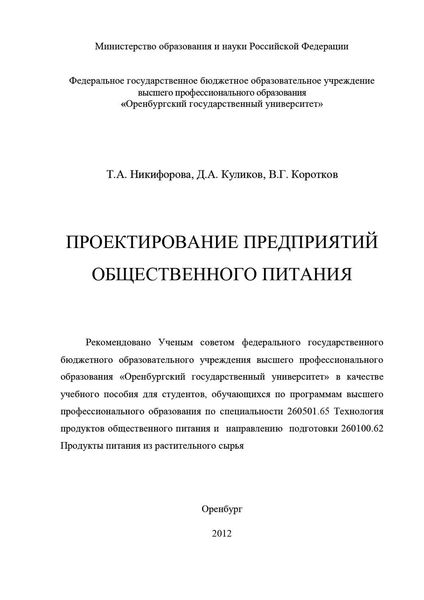 Министерство образования и науки Российской Федерации

Федеральное государственное бюджетное образовательное учреждение высшего профессионального образования «Оренбургский государственный университет»

Т.А. Никифорова, Д.А. Куликов, В.Г. Коротков

ПРОЕКТИРОВАНИЕ ПРЕДПРИЯТИЙ ОБЩЕСТВЕННОГО ПИТАНИЯ

Рекомендовано Ученым советом федерального государственного бюджетного образовательного учреждения высшего профессионального образования «Оренбургский государственный университет» в качестве учебного пособия для студентов, обучающихся по программам высшего профессионального образования по специальности 260501.65 Технология продуктов общественного питания и направлению подготовки 260100.62 Продукты питания из растительного сырья

Оренбург

2012